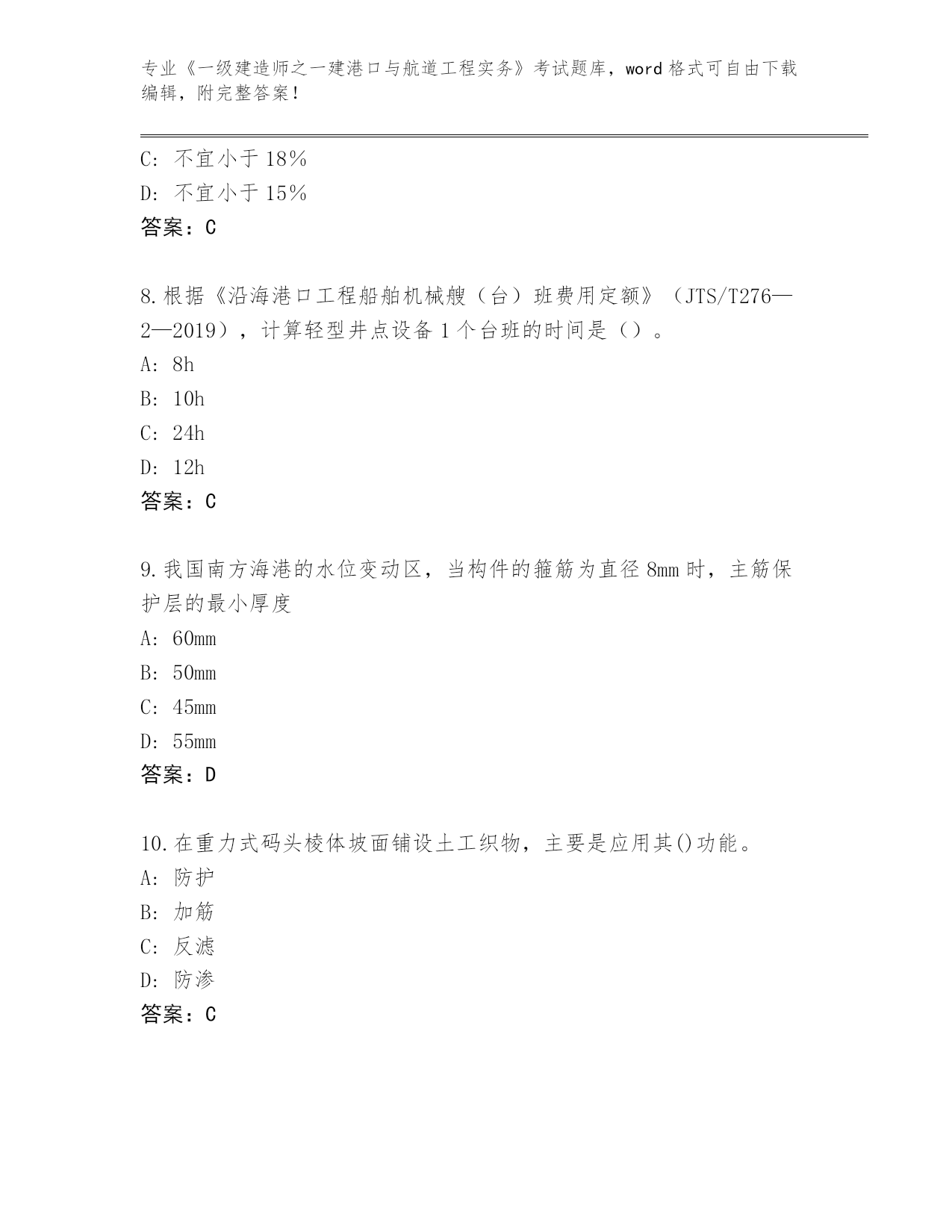 专业《一级建造师之一建港口与航道工程实务》考试题库，word 格式可自由下载编辑，附完整答案！

C: 不宜小于 18%
D: 不宜小于 15%
答案：C

8.根据《沿海港口工程船舶机械艘（台）班费用定额》（JTS/T276—2—2019），计算轻型井点设备 1 个台班的时间是（）。
A: 8h
B: 10h
C: 24h
D: 12h
答案：C

9.我国南方海港的水位变动区，当构件的箍筋为直径 8mm 时，主筋保护层的最小厚度
A: 60mm
B: 50mm
C: 45mm
D: 55mm
答案：D

10.在重力式码头棱体坡面铺设土工织物，主要是应用其()功能。
A: 防护
B: 加筋
C: 反滤
D: 防渗
答案：C